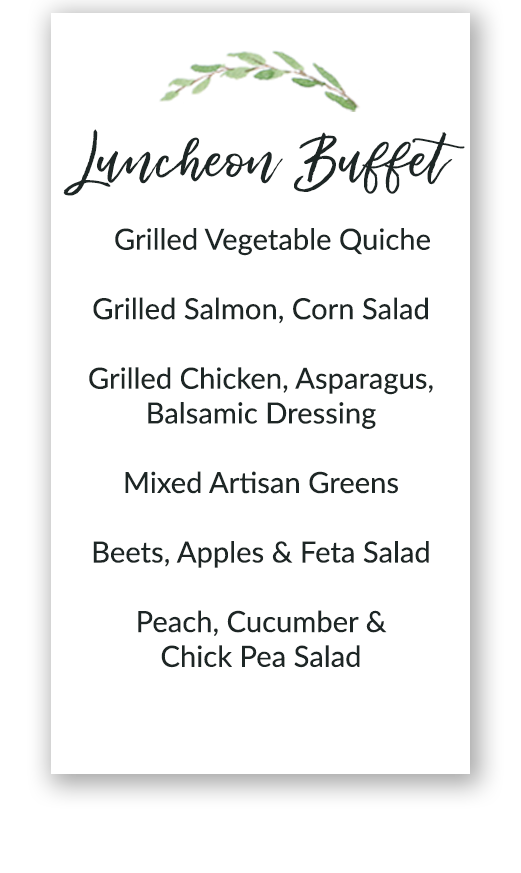 Luncheon Buffet

Grilled Vegetable Quiche

Grilled Salmon, Corn Salad

Grilled Chicken, Asparagus, Balsamic Dressing

Mixed Artisan Greens

Beets, Apples & Feta Salad

Peach, Cucumber & Chick Pea Salad